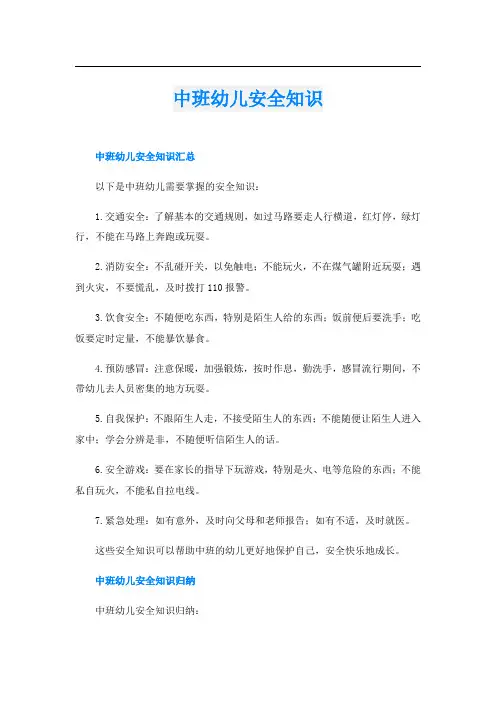 中班幼儿安全知识

中班幼儿安全知识汇总

以下是中班幼儿需要掌握的安全知识：

1.交通安全：了解基本的交通规则，如过马路要走人行横道，红灯停，绿灯行，不能在马路上奔跑或玩耍。

2.消防安全：不乱碰开关，以免触电；不能玩火，不在煤气罐附近玩耍；遇到火灾，不要慌乱，及时拨打110报警。

3.饮食安全：不随便吃东西，特别是陌生人给的东西；饭前便后要洗手；吃饭要定时定量，不能暴饮暴食。

4.预防感冒：注意保暖，加强锻炼，按时作息，勤洗手，感冒流行期间，不带幼儿去人员密集的地方玩耍。

5.自我保护：不跟陌生人走，不接受陌生人的东西；不能随便让陌生人进入家中；学会分辨是非，不随便听信陌生人的话。

6.安全游戏：要在家长的指导下玩游戏，特别是火、电等危险的东西；不能私自玩火，不能私自拉电线。

7.紧急处理：如有意外，及时向父母和老师报告；如有不适，及时就医。

这些安全知识可以帮助中班的幼儿更好地保护自己，安全快乐地成长。

中班幼儿安全知识归纳

中班幼儿安全知识归纳：